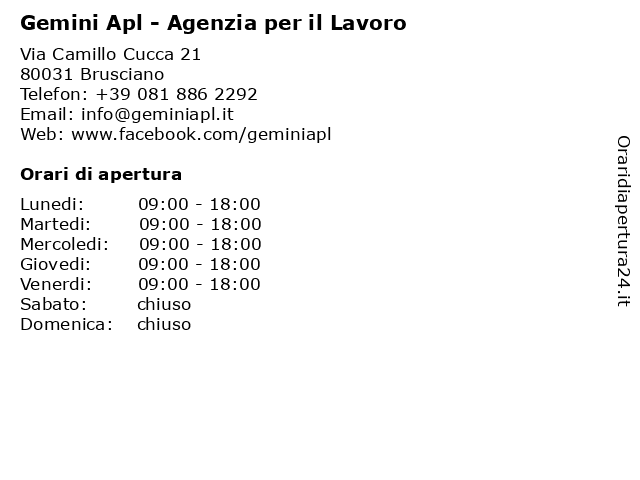 Gemini Apl - Agenzia per il Lavoro

Via Camillo Cucca 21
80031 Brusciano
Telefon: +39 081 886 2292
Email: info@geminiapl.it
Web: www.facebook.com/geminiapl

Orari di apertura

| | |
|---|---|
| Lunedi: | 09:00 - 18:00 |
| Martedi: | 09:00 - 18:00 |
| Mercoledi: | 09:00 - 18:00 |
| Giovedi: | 09:00 - 18:00 |
| Venerdi: | 09:00 - 18:00 |
| Sabato: | chiuso |
| Domenica: | chiuso |

Oraridiapertura24.it